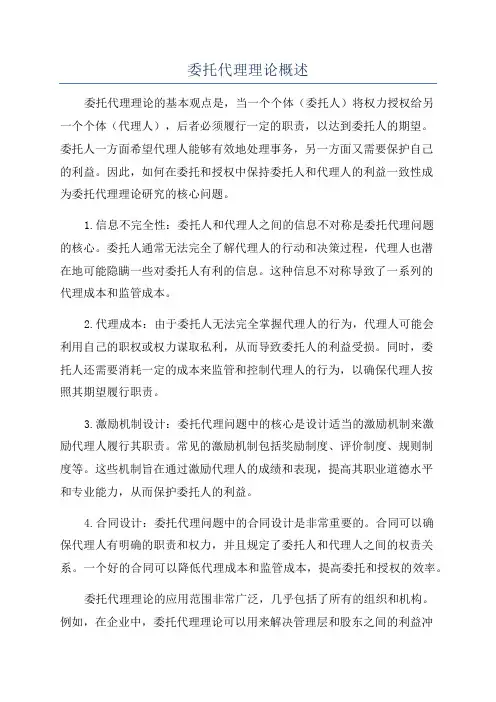 委托代理理论概述

委托代理理论的基本观点是，当一个个体（委托人）将权力授权给另一个个体（代理人），后者必须履行一定的职责，以达到委托人的期望。委托人一方面希望代理人能够有效地处理事务，另一方面又需要保护自己的利益。因此，如何在委托和授权中保持委托人和代理人的利益一致性成为委托代理理论研究的核心问题。

1.信息不完全性：委托人和代理人之间的信息不对称是委托代理问题的核心。委托人通常无法完全了解代理人的行动和决策过程，代理人也潜在地可能隐瞒一些对委托人有利的信息。这种信息不对称导致了一系列的代理成本和监管成本。

2.代理成本：由于委托人无法完全掌握代理人的行为，代理人可能会利用自己的职权或权力谋取私利，从而导致委托人的利益受损。同时，委托人还需要消耗一定的成本来监管和控制代理人的行为，以确保代理人按照其期望履行职责。

3.激励机制设计：委托代理问题中的核心是设计适当的激励机制来激励代理人履行其职责。常见的激励机制包括奖励制度、评价制度、规则制度等。这些机制旨在通过激励代理人的成绩和表现，提高其职业道德水平和专业能力，从而保护委托人的利益。

4.合同设计：委托代理问题中的合同设计是非常重要的。合同可以确保代理人有明确的职责和权力，并且规定了委托人和代理人之间的权责关系。一个好的合同可以降低代理成本和监管成本，提高委托和授权的效率。

委托代理理论的应用范围非常广泛，几乎包括了所有的组织和机构。例如，在企业中，委托代理理论可以用来解决管理层和股东之间的利益冲